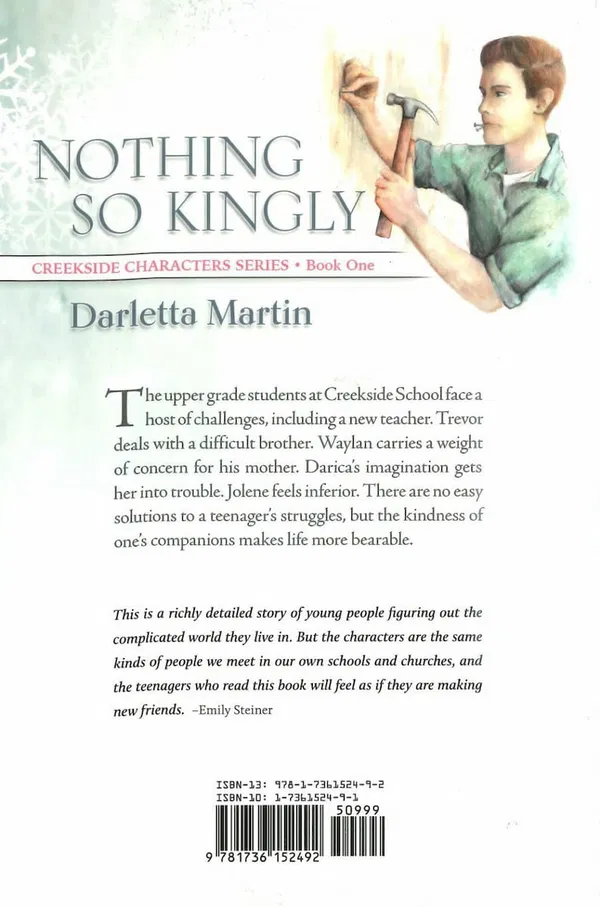 NOTHING SO KINGLY

CREEKSIDE CHARACTERS SERIES • Book One

Darletta Martin

The upper grade students at Creekside School face a host of challenges, including a new teacher. Trevor deals with a difficult brother. Waylan carries a weight of concern for his mother. Darica's imagination gets her into trouble. Jolene feels inferior. There are no easy solutions to a teenager's struggles, but the kindness of one's companions makes life more bearable.

This is a richly detailed story of young people figuring out the complicated world they live in. But the characters are the same kinds of people we meet in our own schools and churches, and the teenagers who read this book will feel as if they are making new friends. –Emily Steiner

ISBN-13: 978-1-7361524-9-2
ISBN-10: 1-7361524-9-1
50999
9 781736 152492